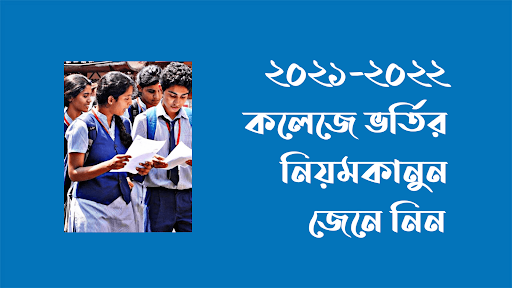 ২০২১-২০২২
কলেজে ভর্তির
নিয়মকানুন
জেনে নিন